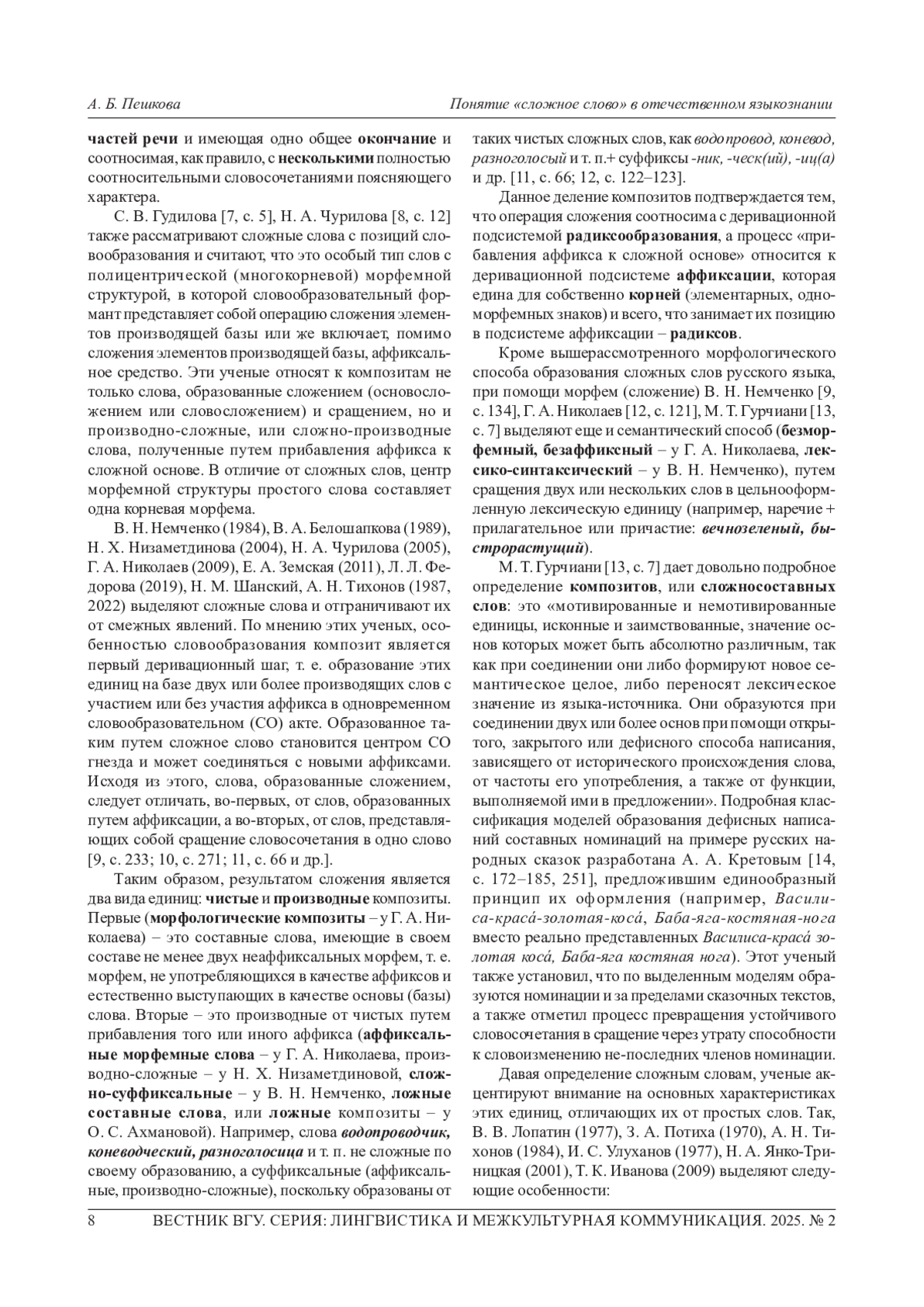 А. Б. Пешкова

Понятие «сложное слово» в отечественном языкознании

частей речи и имеющая одно общее окончание и соотносимая, как правило, с несколькими полностью соотносительными словосочетаниями поясняющего характера.

С. В. Гудилова [7, с. 5], Н. А. Чурилова [8, с. 12] также рассматривают сложные слова с позиций словообразования и считают, что это особый тип слов с полицентрической (многокорневой) морфемной структурой, в которой словообразовательный формант представляет собой операцию сложения элементов производящей базы или же включает, помимо сложения элементов производящей базы, аффиксальное средство. Эти ученые относят к композитам не только слова, образованные сложением (основосложением или словосложением) и сращением, но и производно-сложные, или сложно-производные слова, полученные путем прибавления аффикса к сложной основе. В отличие от сложных слов, центр морфемной структуры простого слова составляет одна корневая морфема.

В. Н. Немченко (1984), В. А. Белошапкова (1989), Н. Х. Низаметдинова (2004), Н. А. Чурилова (2005), Г. А. Николаев (2009), Е. А. Земская (2011), Л. Л. Федорова (2019), Н. М. Шанский, А. Н. Тихонов (1987, 2022) выделяют сложные слова и отграничивают их от смежных явлений. По мнению этих ученых, особенностью словообразования композит является первый деривационный шаг, т. е. образование этих единиц на базе двух или более производящих слов с участием или без участия аффикса в одновременном словообразовательном (СО) акте. Образованное таким путем сложное слово становится центром СО гнезда и может соединяться с новыми аффиксами. Исходя из этого, слова, образованные сложением, следует отличать, во-первых, от слов, образованных путем аффиксации, а во-вторых, от слов, представляющих собой сращение словосочетания в одно слово [9, с. 233; 10, с. 271; 11, с. 66 и др.].

Таким образом, результатом сложения является два вида единиц: чистые и производные композиты. Первые (морфологические композиты – у Г. А. Николаева) – это составные слова, имеющие в своем составе не менее двух неаффиксальных морфем, т. е. морфем, не употребляющихся в качестве аффиксов и естественно выступающих в качестве основы (базы) слова. Вторые – это производные от чистых путем прибавления того или иного аффикса (аффиксальные морфемные слова – у Г. А. Николаева, производно-сложные – у Н. Х. Низаметдиновой, сложно-суффиксальные – у В. Н. Немченко, ложные составные слова, или ложные композиты – у О. С. Ахмановой). Например, слова водопроводчик, коневодческий, разноголосица и т. п. не сложные по своему образованию, а суффиксальные (аффиксальные, производно-сложные), поскольку образованы от таких чистых сложных слов, как водопровод, коневод, разноголосый и т. п.+ суффиксы -ник, -ческ(ий), -иц(а) и др. [11, с. 66; 12, с. 122–123].

Данное деление композитов подтверждается тем, что операция сложения соотносима с деривационной подсистемой радиксообразования, а процесс «прибавления аффикса к сложной основе» относится к деривационной подсистеме аффиксации, которая едина для собственно корней (элементарных, одноморфемных знаков) и всего, что занимает их позицию в подсистеме аффиксации – радиксов.

Кроме вышерассмотренного морфологического способа образования сложных слов русского языка, при помощи морфем (сложение) В. Н. Немченко [9, с. 134], Г. А. Николаев [12, с. 121], М. Т. Гурчиани [13, с. 7] выделяют еще и семантический способ (безморфемный, безаффиксный – у Г. А. Николаева, лексико-синтаксический – у В. Н. Немченко), путем сращения двух или нескольких слов в цельнооформленную лексическую единицу (например, наречие + прилагательное или причастие: вечнозеленый, быстрорастущий).

М. Т. Гурчиани [13, с. 7] дает довольно подробное определение композитов, или сложносоставных слов: это «мотивированные и немотивированные единицы, исконные и заимствованные, значение основ которых может быть абсолютно различным, так как при соединении они либо формируют новое семантическое целое, либо переносят лексическое значение из языка-источника. Они образуются при соединении двух или более основ при помощи открытого, закрытого или дефисного способа написания, зависящего от исторического происхождения слова, от частоты его употребления, а также от функции, выполняемой ими в предложении». Подробная классификация моделей образования дефисных написаний составных номинаций на примере русских народных сказок разработана А. А. Кретовым [14, с. 172–185, 251], предложившим единообразный принцип их оформления (например, Василиса-краса́-золотая-коса́, Баба-яга-костяная-нога вместо реально представленных Василиса-краса́ золотая коса́, Баба-яга костяная нога). Этот ученый также установил, что по выделенным моделям образуются номинации и за пределами сказочных текстов, а также отметил процесс превращения устойчивого словосочетания в сращение через утрату способности к словоизменению не-последних членов номинации.

Давая определение сложным словам, ученые акцентируют внимание на основных характеристиках этих единиц, отличающих их от простых слов. Так, В. В. Лопатин (1977), З. А. Потиха (1970), А. Н. Тихонов (1984), И. С. Улуханов (1977), Н. А. Янко-Триницкая (2001), Т. К. Иванова (2009) выделяют следующие особенности:

8 ВЕСТНИК ВГУ. СЕРИЯ: ЛИНГВИСТИКА И МЕЖКУЛЬТУРНАЯ КОММУНИКАЦИЯ. 2025. № 2